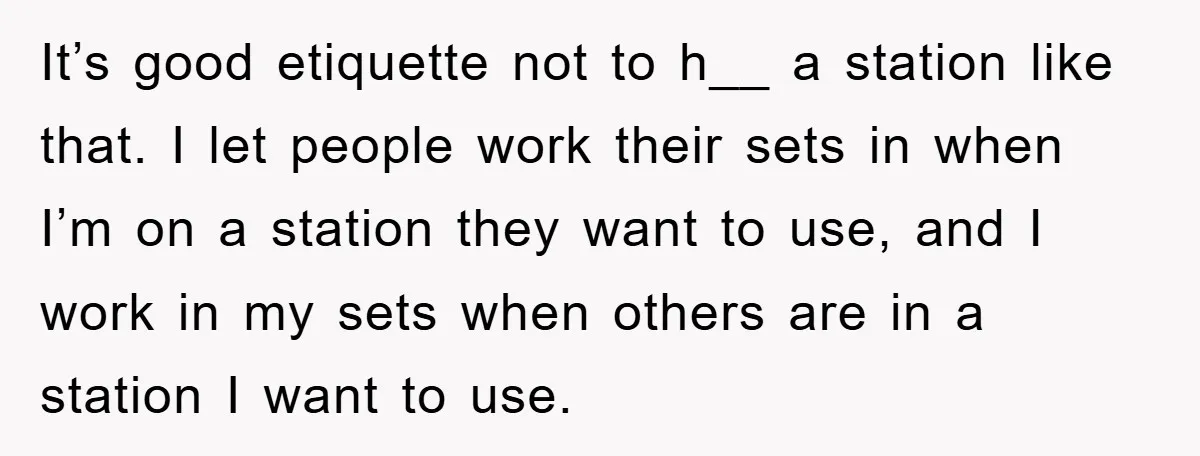 It’s good etiquette not to h__ a station like that. I let people work their sets in when I’m on a station they want to use, and I work in my sets when others are in a station I want to use.